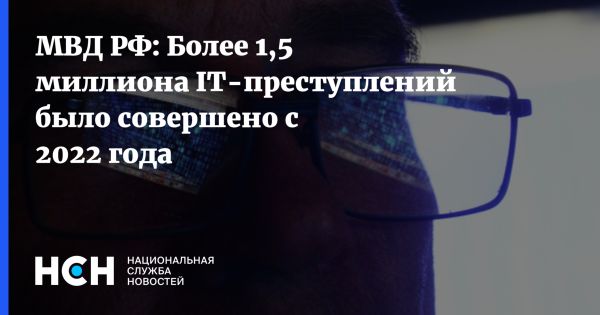 МВД РФ: Более 1,5 миллиона IT-преступлений было совершено с 2022 года

НСН НАЦИОНАЛЬНАЯ СЛУЖБА НОВОСТЕЙ